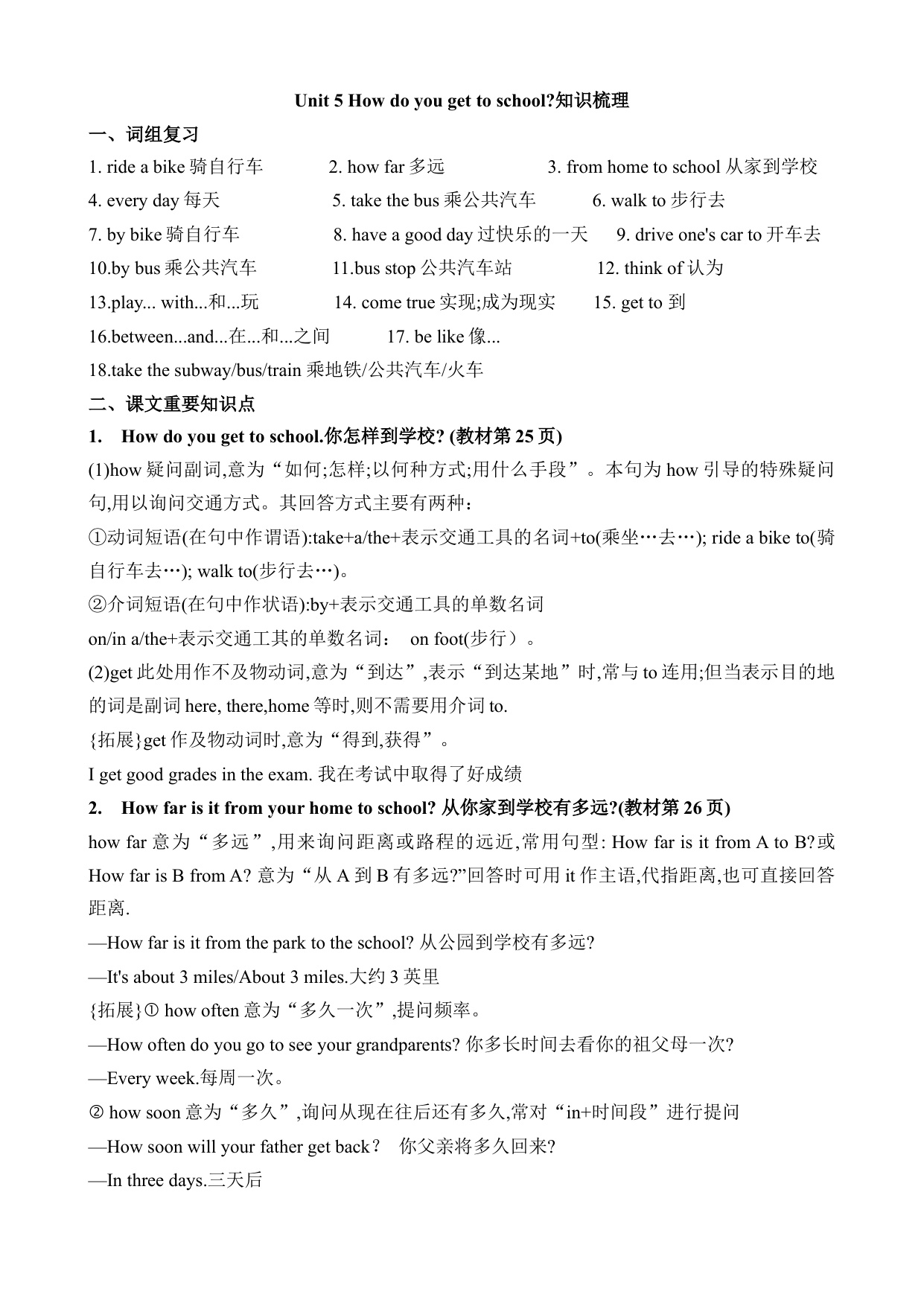 Unit 5 How do you get to school?知识梳理

一、词组复习

1. ride a bike 骑自行车　2. how far 多远　3. from home to school 从家到学校

4. every day 每天　5. take the bus 乘公共汽车　6. walk to 步行去

7. by bike 骑自行车　8. have a good day 过快乐的一天　9. drive one's car to 开车去

10.by bus 乘公共汽车　11.bus stop 公共汽车站　12. think of 认为

13.play... with...和...玩　14. come true 实现;成为现实　15. get to 到

16.between...and...在...和...之间　17. be like 像...

18.take the subway/bus/train 乘地铁/公共汽车/火车

二、课文重要知识点

1. How do you get to school.你怎样到学校? (教材第 25 页)

(1)how 疑问副词,意为“如何;怎样;以何种方式;用什么手段”。本句为 how 引导的特殊疑问句,用以询问交通方式。其回答方式主要有两种：

①动词短语(在句中作谓语):take+a/the+表示交通工具的名词+to(乘坐…去…); ride a bike to(骑自行车去…); walk to(步行去…)。

②介词短语(在句中作状语):by+表示交通工具的单数名词

on/in a/the+表示交通工其的单数名词： on foot(步行）。

(2)get 此处用作不及物动词,意为“到达”,表示“到达某地”时,常与 to 连用;但当表示目的地的词是副词 here, there,home 等时,则不需要用介词 to.

{拓展}get 作及物动词时,意为“得到,获得”。

I get good grades in the exam. 我在考试中取得了好成绩

2. How far is it from your home to school? 从你家到学校有多远?(教材第 26 页)

how far 意为“多远”,用来询问距离或路程的远近,常用句型: How far is it from A to B?或 How far is B from A? 意为“从 A 到 B 有多远?”回答时可用 it 作主语,代指距离,也可直接回答距离.

—How far is it from the park to the school? 从公园到学校有多远?

—It's about 3 miles/About 3 miles.大约 3 英里

{拓展}① how often 意为“多久一次”,提问频率。

—How often do you go to see your grandparents? 你多长时间去看你的祖父母一次?

—Every week.每周一次。

② how soon 意为“多久”,询问从现在往后还有多久,常对“in+时间段”进行提问

—How soon will your father get back？ 你父亲将多久回来?

—In three days.三天后